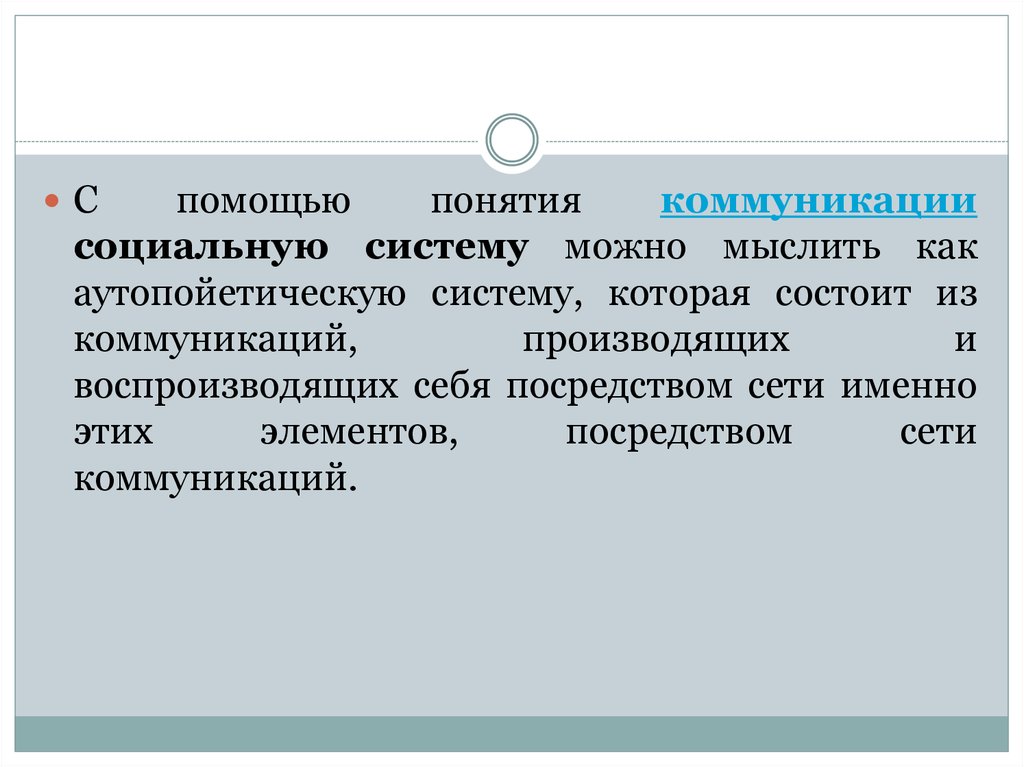 С помощью понятия коммуникации социальную систему можно мыслить как аутопойетическую систему, которая состоит из коммуникаций, производящих и воспроизводящих себя посредством сети именно этих элементов, посредством сети коммуникаций.